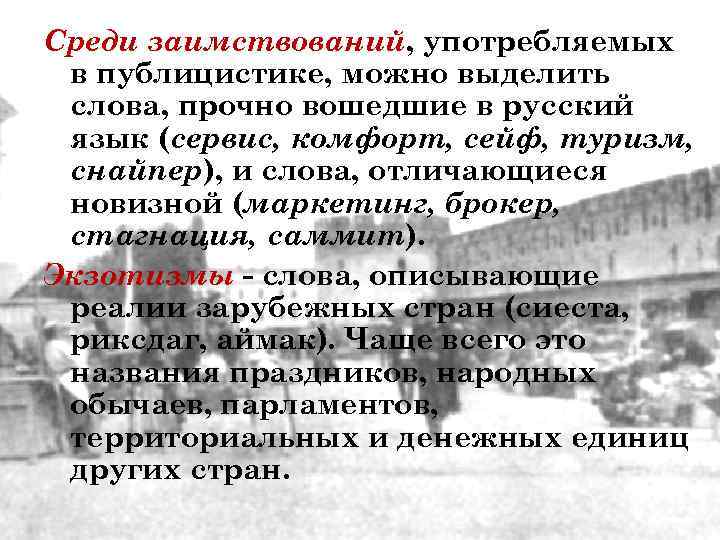 Среди заимствований, употребляемых в публицистике, можно выделить слова, прочно вошедшие в русский язык (сервис, комфорт, сейф, туризм, снайпер), и слова, отличающиеся новизной (маркетинг, брокер, стагнация, саммит).

Экзотизмы - слова, описывающие реалии зарубежных стран (сиеста, риксдаг, аймак). Чаще всего это названия праздников, народных обычаев, парламентов, территориальных и денежных единиц других стран.